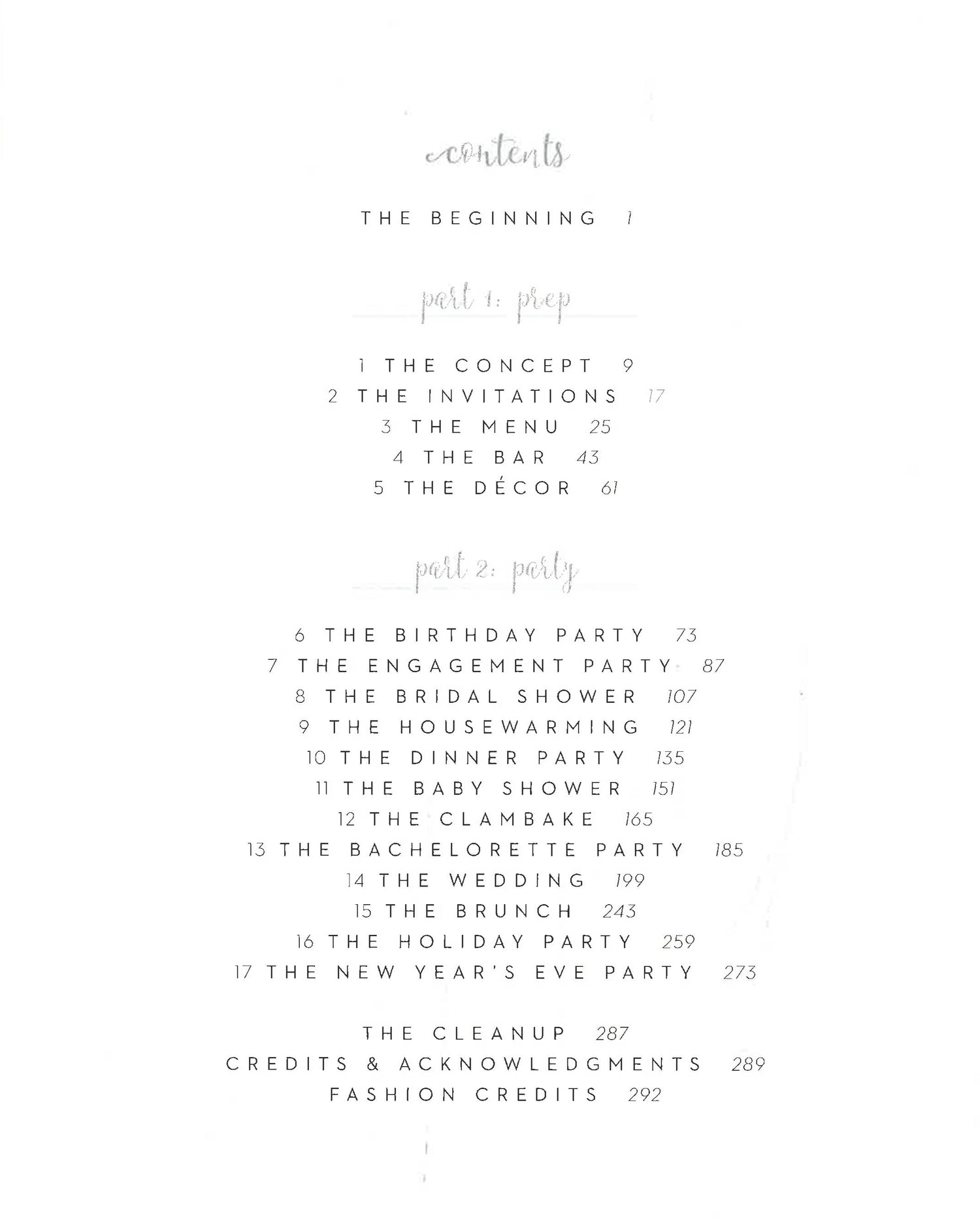 contents

THE BEGINNING 1

part 1: prep

1 THE CONCEPT 9
2 THE INVITATIONS 17
3 THE MENU 25
4 THE BAR 43
5 THE DÉCOR 61

part 2: party

6 THE BIRTHDAY PARTY 73
7 THE ENGAGEMENT PARTY 87
8 THE BRIDAL SHOWER 107
9 THE HOUSEWARMING 121
10 THE DINNER PARTY 135
11 THE BABY SHOWER 151
12 THE CLAMBAKE 165
13 THE BACHELORETTE PARTY 185
14 THE WEDDING 199
15 THE BRUNCH 243
16 THE HOLIDAY PARTY 259
17 THE NEW YEAR'S EVE PARTY 273

THE CLEANUP 287
CREDITS & ACKNOWLEDGMENTS 289
FASHION CREDITS 292